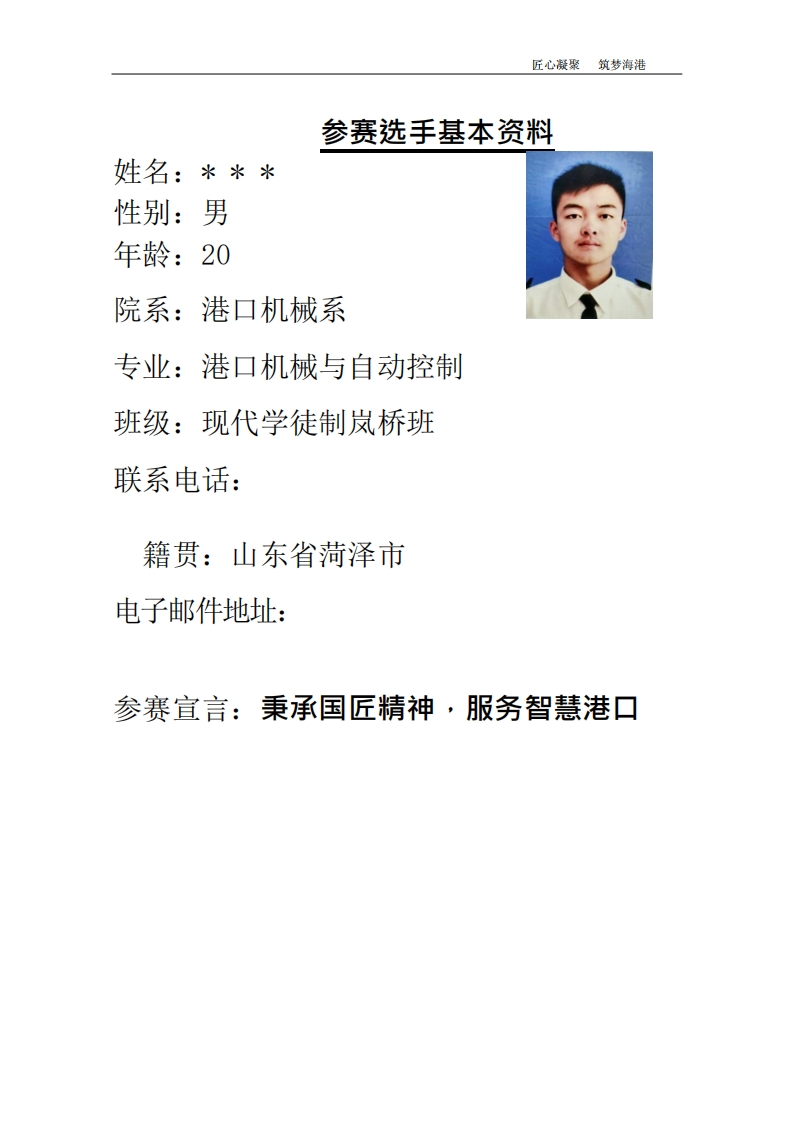 匠心凝聚　筑梦海港

参赛选手基本资料

姓名：＊＊＊

性别：男

年龄：20

院系：港口机械系

专业：港口机械与自动控制

班级：现代学徒制岚桥班

联系电话：

籍贯：山东省菏泽市

电子邮件地址：

参赛宣言：秉承国匠精神，服务智慧港口